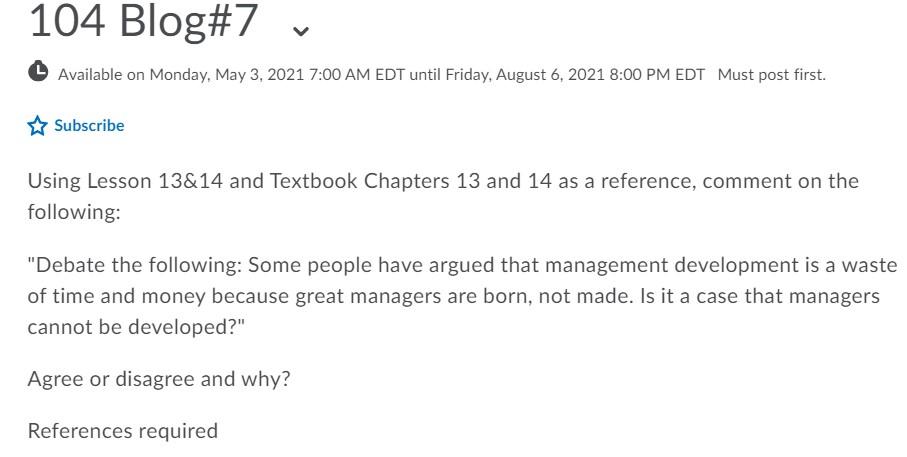 104 Blog#7

Available on Monday, May 3, 2021 7:00 AM EDT until Friday, August 6, 2021 8:00 PM EDT Must post first.

Subscribe

Using Lesson 13&14 and Textbook Chapters 13 and 14 as a reference, comment on the following:

"Debate the following: Some people have argued that management development is a waste of time and money because great managers are born, not made. Is it a case that managers cannot be developed?"

Agree or disagree and why?

References required